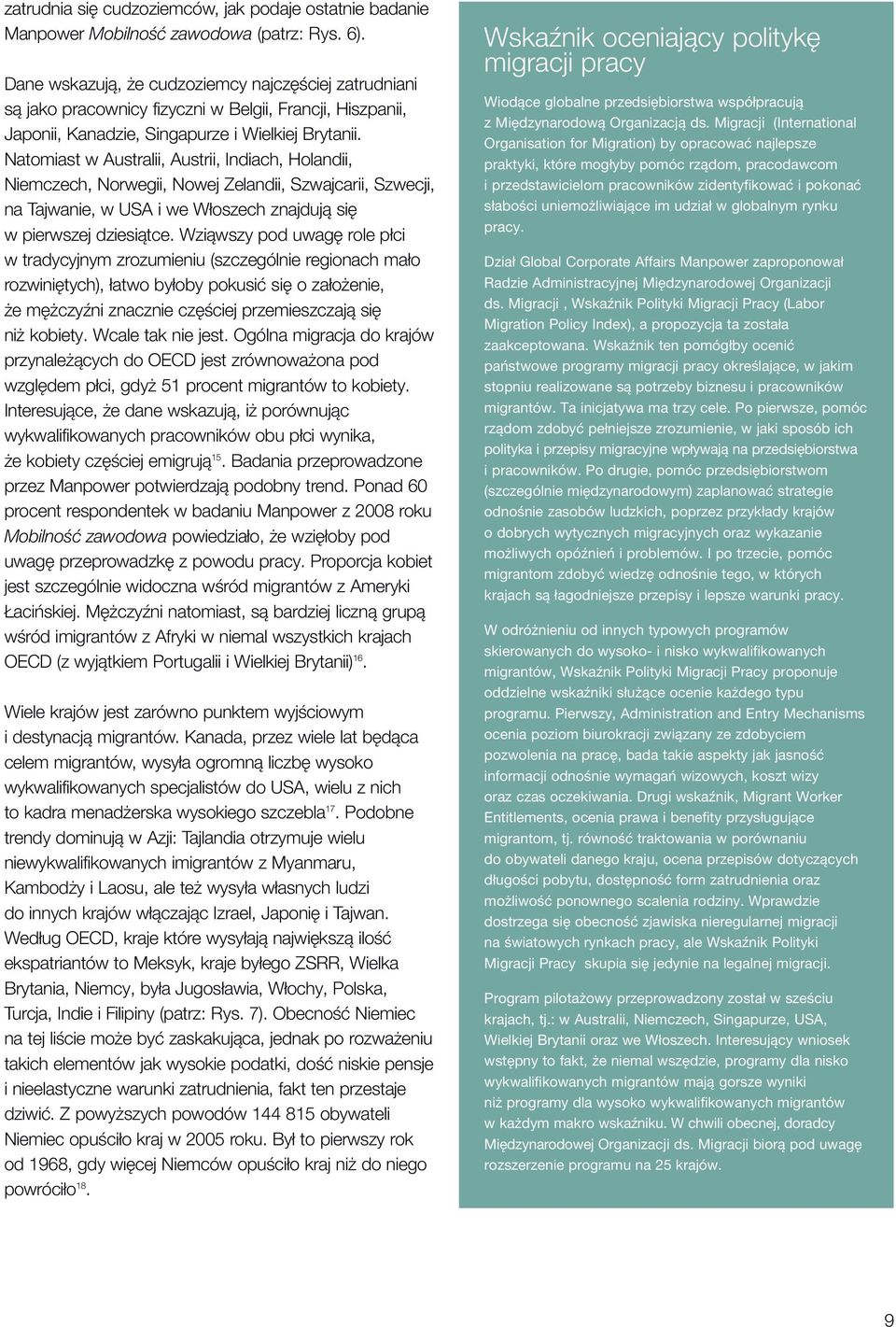 zatrudnia się cudzoziemców, jak podaje ostatnie badanie Manpower Mobilność zawodowa (patrz: Rys. 6).

Dane wskazują, że cudzoziemcy najczęściej zatrudniani są jako pracownicy fizyczni w Belgii, Francji, Hiszpanii, Japonii, Kanadzie, Singapurze i Wielkiej Brytanii. Natomiast w Australii, Austrii, Indiach, Holandii, Niemczech, Norwegii, Nowej Zelandii, Szwajcarii, Szwecji, na Tajwanie, w USA i we Włoszech znajdują się w pierwszej dziesiątce. Wziąwszy pod uwagę role płci w tradycyjnym zrozumieniu (szczególnie regionach mało rozwiniętych), łatwo byłoby pokusić się o założenie, że mężczyźni znacznie częściej przemieszczają się niż kobiety. Wcale tak nie jest. Ogólna migracja do krajów przynależących do OECD jest zrównoważona pod względem płci, gdyż 51 procent migrantów to kobiety. Interesujące, że dane wskazują, iż porównując wykwalifikowanych pracowników obu płci wynika, że kobiety częściej emigrują$^{15}$. Badania przeprowadzone przez Manpower potwierdzają podobny trend. Ponad 60 procent respondentek w badaniu Manpower z 2008 roku Mobilność zawodowa powiedziało, że wzięłoby pod uwagę przeprowadzkę z powodu pracy. Proporcja kobiet jest szczególnie widoczna wśród migrantów z Ameryki Łacińskiej. Mężczyźni natomiast, są bardziej liczną grupą wśród imigrantów z Afryki w niemal wszystkich krajach OECD (z wyjątkiem Portugalii i Wielkiej Brytanii)$^{16}$.

Wiele krajów jest zarówno punktem wyjściowym i destynacją migrantów. Kanada, przez wiele lat będąca celem migrantów, wysyła ogromną liczbę wysoko wykwalifikowanych specjalistów do USA, wielu z nich to kadra menadżerska wysokiego szczebla$^{17}$. Podobne trendy dominują w Azji: Tajlandia otrzymuje wielu niewykwalifikowanych imigrantów z Myanmaru, Kambodży i Laosu, ale też wysyła własnych ludzi do innych krajów włączając Izrael, Japonię i Tajwan. Według OECD, kraje które wysyłają największą ilość ekspatriantów to Meksyk, kraje byłego ZSRR, Wielka Brytania, Niemcy, była Jugosławia, Włochy, Polska, Turcja, Indie i Filipiny (patrz: Rys. 7). Obecność Niemiec na tej liście może być zaskakująca, jednak po rozważeniu takich elementów jak wysokie podatki, dość niskie pensje i nieelastyczne warunki zatrudnienia, fakt ten przestaje dziwić. Z powyższych powodów 144 815 obywateli Niemiec opuściło kraj w 2005 roku. Był to pierwszy rok od 1968, gdy więcej Niemców opuściło kraj niż do niego powróciło$^{18}$.

Wskaźnik oceniający politykę migracji pracy

Wiodące globalne przedsiębiorstwa współpracują z Międzynarodową Organizacją ds. Migracji (International Organisation for Migration) by opracować najlepsze praktyki, które mogłyby pomóc rządom, pracodawcom i przedstawicielom pracowników zidentyfikować i pokonać słabości uniemożliwiające im udział w globalnym rynku pracy.

Dział Global Corporate Affairs Manpower zaproponował Radzie Administracyjnej Międzynarodowej Organizacji ds. Migracji , Wskaźnik Polityki Migracji Pracy (Labor Migration Policy Index), a propozycja ta została zaakceptowana. Wskaźnik ten pomógłby ocenić państwowe programy migracji pracy określające, w jakim stopniu realizowane są potrzeby biznesu i pracowników migrantów. Ta inicjatywa ma trzy cele. Po pierwsze, pomóc rządom zdobyć pełniejsze zrozumienie, w jaki sposób ich polityka i przepisy migracyjne wpływają na przedsiębiorstwa i pracowników. Po drugie, pomóc przedsiębiorstwom (szczególnie międzynarodowym) zaplanować strategie odnośnie zasobów ludzkich, poprzez przykłady krajów o dobrych wytycznych migracyjnych oraz wykazanie możliwych opóźnień i problemów. I po trzecie, pomóc migrantom zdobyć wiedzę odnośnie tego, w których krajach są łagodniejsze przepisy i lepsze warunki pracy.

W odróżnieniu od innych typowych programów skierowanych do wysoko- i nisko wykwalifikowanych migrantów, Wskaźnik Polityki Migracji Pracy proponuje oddzielne wskaźniki służące ocenie każdego typu programu. Pierwszy, Administration and Entry Mechanisms ocenia poziom biurokracji związany ze zdobyciem pozwolenia na pracę, bada takie aspekty jak jasność informacji odnośnie wymagań wizowych, koszt wizy oraz czas oczekiwania. Drugi wskaźnik, Migrant Worker Entitlements, ocenia prawa i benefity przysługujące migrantom, tj. równość traktowania w porównaniu do obywateli danego kraju, ocena przepisów dotyczących długości pobytu, dostępność form zatrudnienia oraz możliwość ponownego scalenia rodziny. Wprawdzie dostrzega się obecność zjawiska nieregularnej migracji na światowych rynkach pracy, ale Wskaźnik Polityki Migracji Pracy skupia się jedynie na legalnej migracji.

Program pilotażowy przeprowadzony został w sześciu krajach, tj.: w Australii, Niemczech, Singapurze, USA, Wielkiej Brytanii oraz we Włoszech. Interesujący wniosek wstępny to fakt, że niemal wszędzie, programy dla nisko wykwalifikowanych migrantów mają gorsze wyniki niż programy dla wysoko wykwalifikowanych migrantów w każdym makro wskaźniku. W chwili obecnej, doradcy Międzynarodowej Organizacji ds. Migracji biorą pod uwagę rozszerzenie programu na 25 krajów.

9